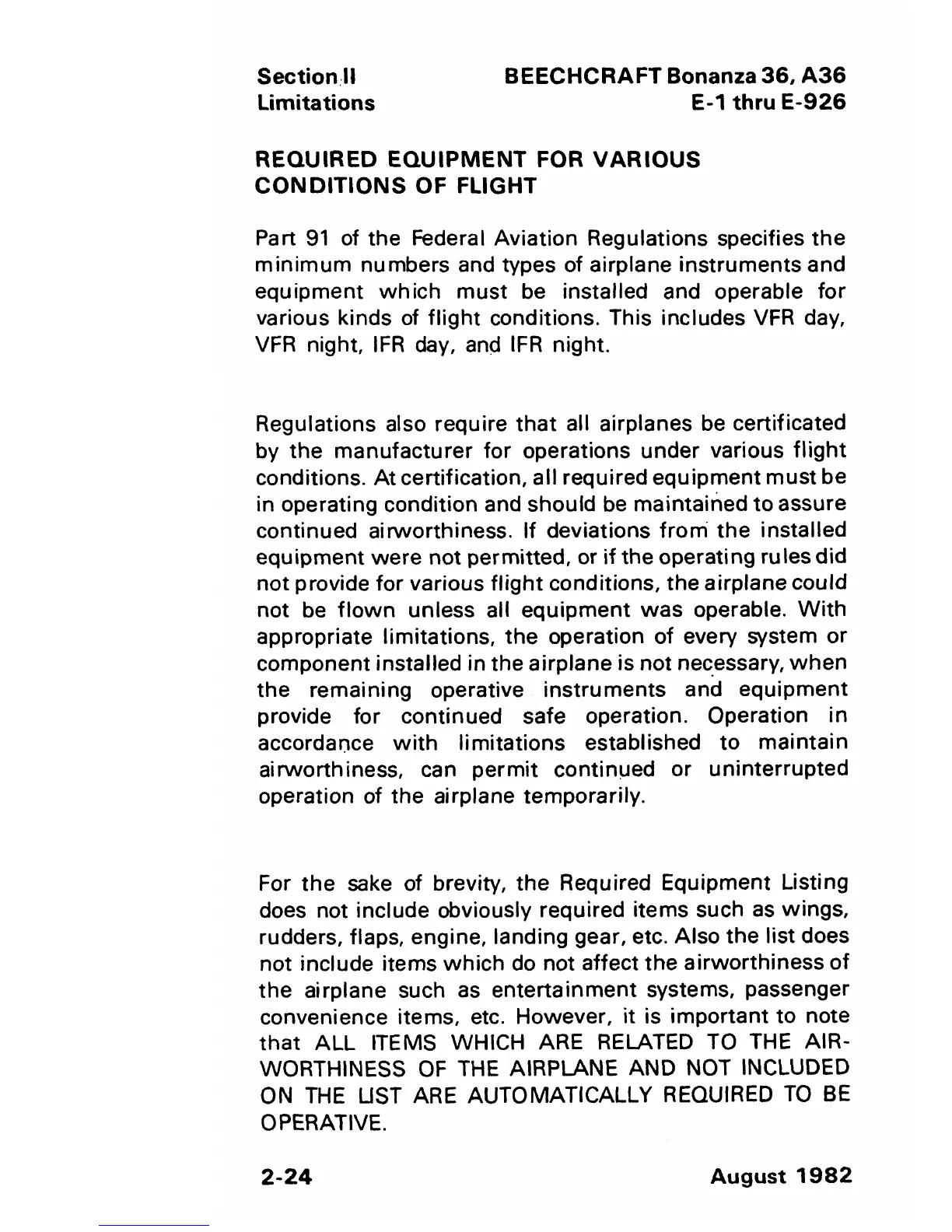 Section II
Limitations

BEECHCRAFT Bonanza 36, A36
E-1 thru E-926

REQUIRED EQUIPMENT FOR VARIOUS CONDITIONS OF FLIGHT

Part 91 of the Federal Aviation Regulations specifies the minimum numbers and types of airplane instruments and equipment which must be installed and operable for various kinds of flight conditions. This includes VFR day, VFR night, IFR day, and IFR night.

Regulations also require that all airplanes be certificated by the manufacturer for operations under various flight conditions. At certification, all required equipment must be in operating condition and should be maintained to assure continued airworthiness. If deviations from the installed equipment were not permitted, or if the operating rules did not provide for various flight conditions, the airplane could not be flown unless all equipment was operable. With appropriate limitations, the operation of every system or component installed in the airplane is not necessary, when the remaining operative instruments and equipment provide for continued safe operation. Operation in accordance with limitations established to maintain airworthiness, can permit continued or uninterrupted operation of the airplane temporarily.

For the sake of brevity, the Required Equipment Listing does not include obviously required items such as wings, rudders, flaps, engine, landing gear, etc. Also the list does not include items which do not affect the airworthiness of the airplane such as entertainment systems, passenger convenience items, etc. However, it is important to note that ALL ITEMS WHICH ARE RELATED TO THE AIRWORTHINESS OF THE AIRPLANE AND NOT INCLUDED ON THE LIST ARE AUTOMATICALLY REQUIRED TO BE OPERATIVE.

2-24

August 1982